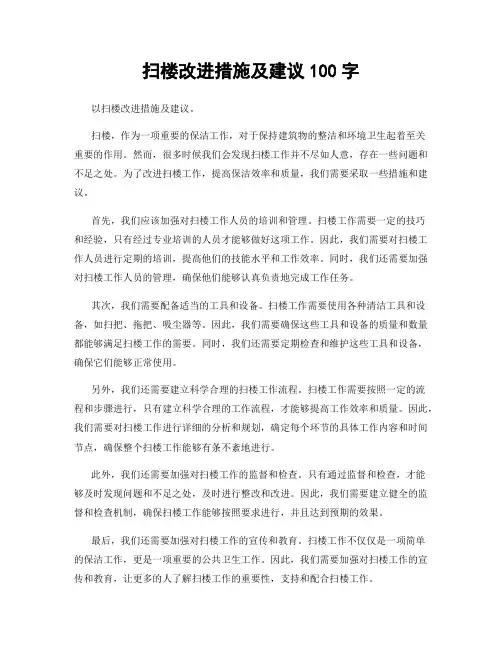 扫楼改进措施及建议 100 字

以扫楼改进措施及建议。

扫楼，作为一项重要的保洁工作，对于保持建筑物的整洁和环境卫生起着至关重要的作用。然而，很多时候我们会发现扫楼工作并不尽如人意，存在一些问题和不足之处。为了改进扫楼工作，提高保洁效率和质量，我们需要采取一些措施和建议。

首先，我们应该加强对扫楼工作人员的培训和管理。扫楼工作需要一定的技巧和经验，只有经过专业培训的人员才能够做好这项工作。因此，我们需要对扫楼工作人员进行定期的培训，提高他们的技能水平和工作效率。同时，我们还需要加强对扫楼工作人员的管理，确保他们能够认真负责地完成工作任务。

其次，我们需要配备适当的工具和设备。扫楼工作需要使用各种清洁工具和设备，如扫把、拖把、吸尘器等。因此，我们需要确保这些工具和设备的质量和数量都能够满足扫楼工作的需要。同时，我们还需要定期检查和维护这些工具和设备，确保它们能够正常使用。

另外，我们还需要建立科学合理的扫楼工作流程。扫楼工作需要按照一定的流程和步骤进行，只有建立科学合理的工作流程，才能够提高工作效率和质量。因此，我们需要对扫楼工作进行详细的分析和规划，确定每个环节的具体工作内容和时间节点，确保整个扫楼工作能够有条不紊地进行。

此外，我们还需要加强对扫楼工作的监督和检查。只有通过监督和检查，才能够及时发现问题和不足之处，及时进行整改和改进。因此，我们需要建立健全的监督和检查机制，确保扫楼工作能够按照要求进行，并且达到预期的效果。

最后，我们还需要加强对扫楼工作的宣传和教育。扫楼工作不仅仅是一项简单的保洁工作，更是一项重要的公共卫生工作。因此，我们需要加强对扫楼工作的宣传和教育，让更多的人了解扫楼工作的重要性，支持和配合扫楼工作。